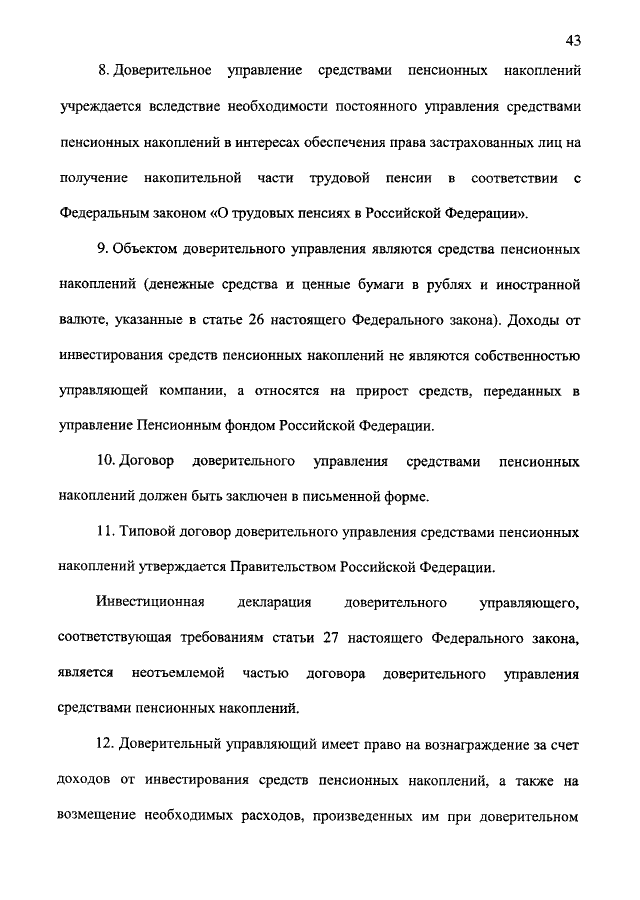 43

8. Доверительное управление средствами пенсионных накоплений учреждается вследствие необходимости постоянного управления средствами пенсионных накоплений в интересах обеспечения права застрахованных лиц на получение накопительной части трудовой пенсии в соответствии с Федеральным законом «О трудовых пенсиях в Российской Федерации».

9. Объектом доверительного управления являются средства пенсионных накоплений (денежные средства и ценные бумаги в рублях и иностранной валюте, указанные в статье 26 настоящего Федерального закона). Доходы от инвестирования средств пенсионных накоплений не являются собственностью управляющей компании, а относятся на прирост средств, переданных в управление Пенсионным фондом Российской Федерации.

10. Договор доверительного управления средствами пенсионных накоплений должен быть заключен в письменной форме.

11. Типовой договор доверительного управления средствами пенсионных накоплений утверждается Правительством Российской Федерации.

Инвестиционная декларация доверительного управляющего, соответствующая требованиям статьи 27 настоящего Федерального закона, является неотъемлемой частью договора доверительного управления средствами пенсионных накоплений.

12. Доверительный управляющий имеет право на вознаграждение за счет доходов от инвестирования средств пенсионных накоплений, а также на возмещение необходимых расходов, произведенных им при доверительном